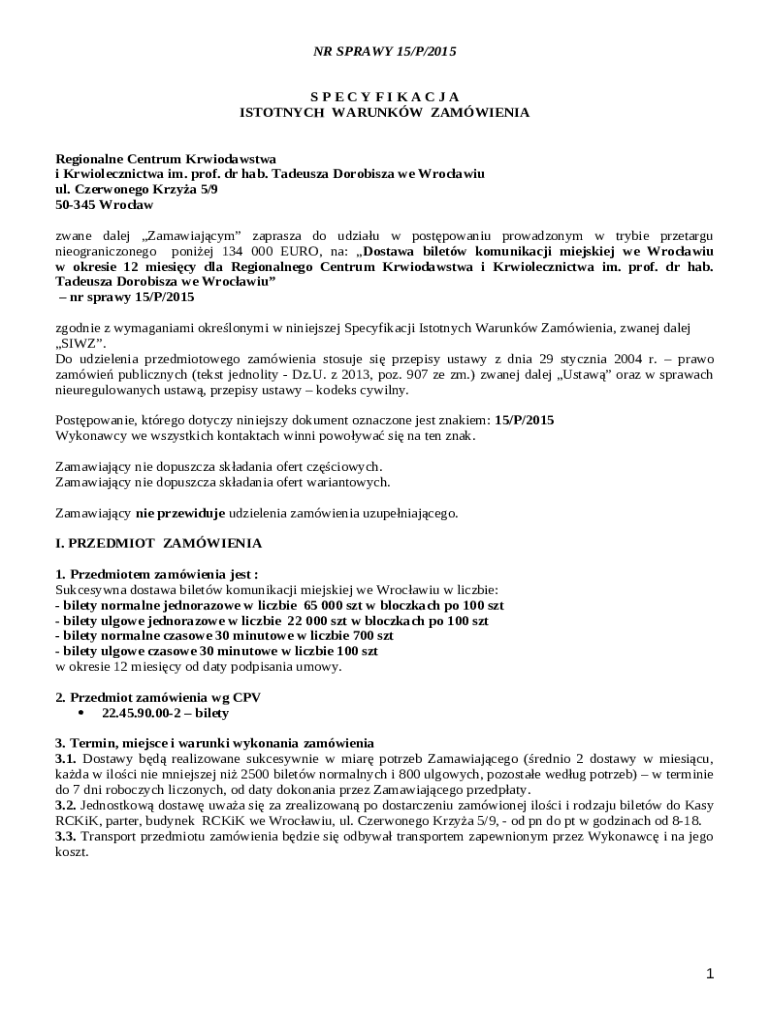 NR SPRAWY 15/P/2015

S P E C Y F I K A C J A
ISTOTNYCH WARUNKÓW ZAMÓWIENIA

Regionalne Centrum Krwiodawstwa
i Krwiolecznictwa im. prof. dr hab. Tadeusza Dorobisza we Wrocławiu
ul. Czerwonego Krzyża 5/9
50-345 Wrocław

zwane dalej „Zamawiającym" zaprasza do udziału w postępowaniu prowadzonym w trybie przetargu nieograniczonego poniżej 134 000 EURO, na: „Dostawa biletów komunikacji miejskiej we Wrocławiu w okresie 12 miesięcy dla Regionalnego Centrum Krwiodawstwa i Krwiolecznictwa im. prof. dr hab. Tadeusza Dorobisza we Wrocławiu"
– nr sprawy 15/P/2015

zgodnie z wymaganiami określonymi w niniejszej Specyfikacji Istotnych Warunków Zamówienia, zwanej dalej „SIWZ".
Do udzielenia przedmiotowego zamówienia stosuje się przepisy ustawy z dnia 29 stycznia 2004 r. – prawo zamówień publicznych (tekst jednolity - Dz.U. z 2013, poz. 907 ze zm.) zwanej dalej „Ustawą" oraz w sprawach nieuregulowanych ustawą, przepisy ustawy – kodeks cywilny.

Postępowanie, którego dotyczy niniejszy dokument oznaczone jest znakiem: 15/P/2015
Wykonawcy we wszystkich kontaktach winni powoływać się na ten znak.

Zamawiający nie dopuszcza składania ofert częściowych.
Zamawiający nie dopuszcza składania ofert wariantowych.

Zamawiający nie przewiduje udzielenia zamówienia uzupełniającego.

I. PRZEDMIOT ZAMÓWIENIA

1. Przedmiotem zamówienia jest :
Sukcesywna dostawa biletów komunikacji miejskiej we Wrocławiu w liczbie:
- bilety normalne jednorazowe w liczbie 65 000 szt w bloczkach po 100 szt
- bilety ulgowe jednorazowe w liczbie 22 000 szt w bloczkach po 100 szt
- bilety normalne czasowe 30 minutowe w liczbie 700 szt
- bilety ulgowe czasowe 30 minutowe w liczbie 100 szt
w okresie 12 miesięcy od daty podpisania umowy.

2. Przedmiot zamówienia wg CPV
• 22.45.90.00-2 – bilety

3. Termin, miejsce i warunki wykonania zamówienia
3.1. Dostawy będą realizowane sukcesywnie w miarę potrzeb Zamawiającego (średnio 2 dostawy w miesiącu, każda w ilości nie mniejszej niż 2500 biletów normalnych i 800 ulgowych, pozostałe według potrzeb) – w terminie do 7 dni roboczych liczonych, od daty dokonania przez Zamawiającego przedpłaty.
3.2. Jednostkową dostawę uważa się za zrealizowaną po dostarczeniu zamówionej ilości i rodzaju biletów do Kasy RCKiK, parter, budynek RCKiK we Wrocławiu, ul. Czerwonego Krzyża 5/9, - od pn do pt w godzinach od 8-18.
3.3. Transport przedmiotu zamówienia będzie się odbywał transportem zapewnionym przez Wykonawcę i na jego koszt.

1